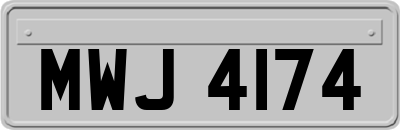 MWJ 4174